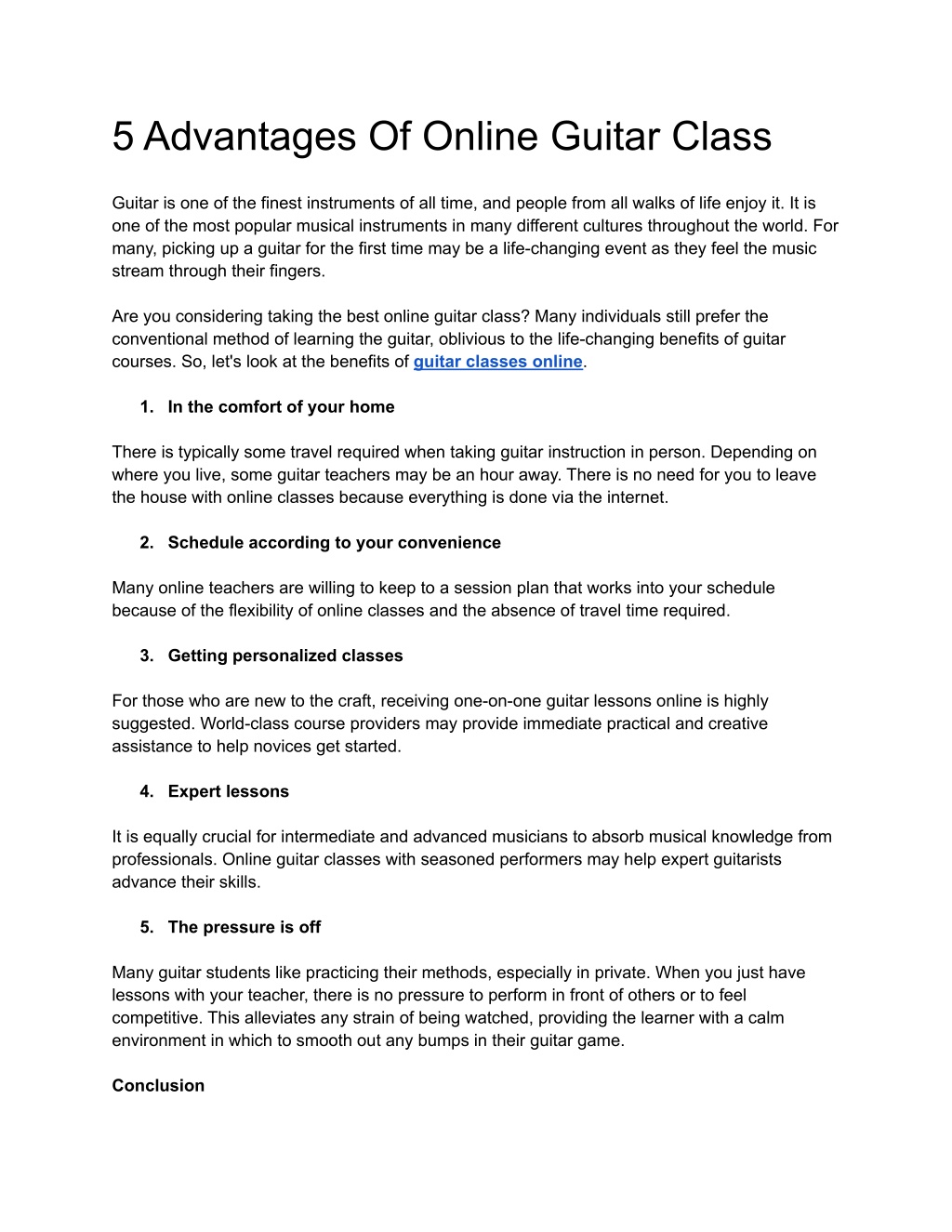 5 Advantages Of Online Guitar Class

Guitar is one of the finest instruments of all time, and people from all walks of life enjoy it. It is one of the most popular musical instruments in many different cultures throughout the world. For many, picking up a guitar for the first time may be a life-changing event as they feel the music stream through their fingers.

Are you considering taking the best online guitar class? Many individuals still prefer the conventional method of learning the guitar, oblivious to the life-changing benefits of guitar courses. So, let's look at the benefits of guitar classes online.

1. In the comfort of your home

There is typically some travel required when taking guitar instruction in person. Depending on where you live, some guitar teachers may be an hour away. There is no need for you to leave the house with online classes because everything is done via the internet.

2. Schedule according to your convenience

Many online teachers are willing to keep to a session plan that works into your schedule because of the flexibility of online classes and the absence of travel time required.

3. Getting personalized classes

For those who are new to the craft, receiving one-on-one guitar lessons online is highly suggested. World-class course providers may provide immediate practical and creative assistance to help novices get started.

4. Expert lessons

It is equally crucial for intermediate and advanced musicians to absorb musical knowledge from professionals. Online guitar classes with seasoned performers may help expert guitarists advance their skills.

5. The pressure is off

Many guitar students like practicing their methods, especially in private. When you just have lessons with your teacher, there is no pressure to perform in front of others or to feel competitive. This alleviates any strain of being watched, providing the learner with a calm environment in which to smooth out any bumps in their guitar game.

Conclusion